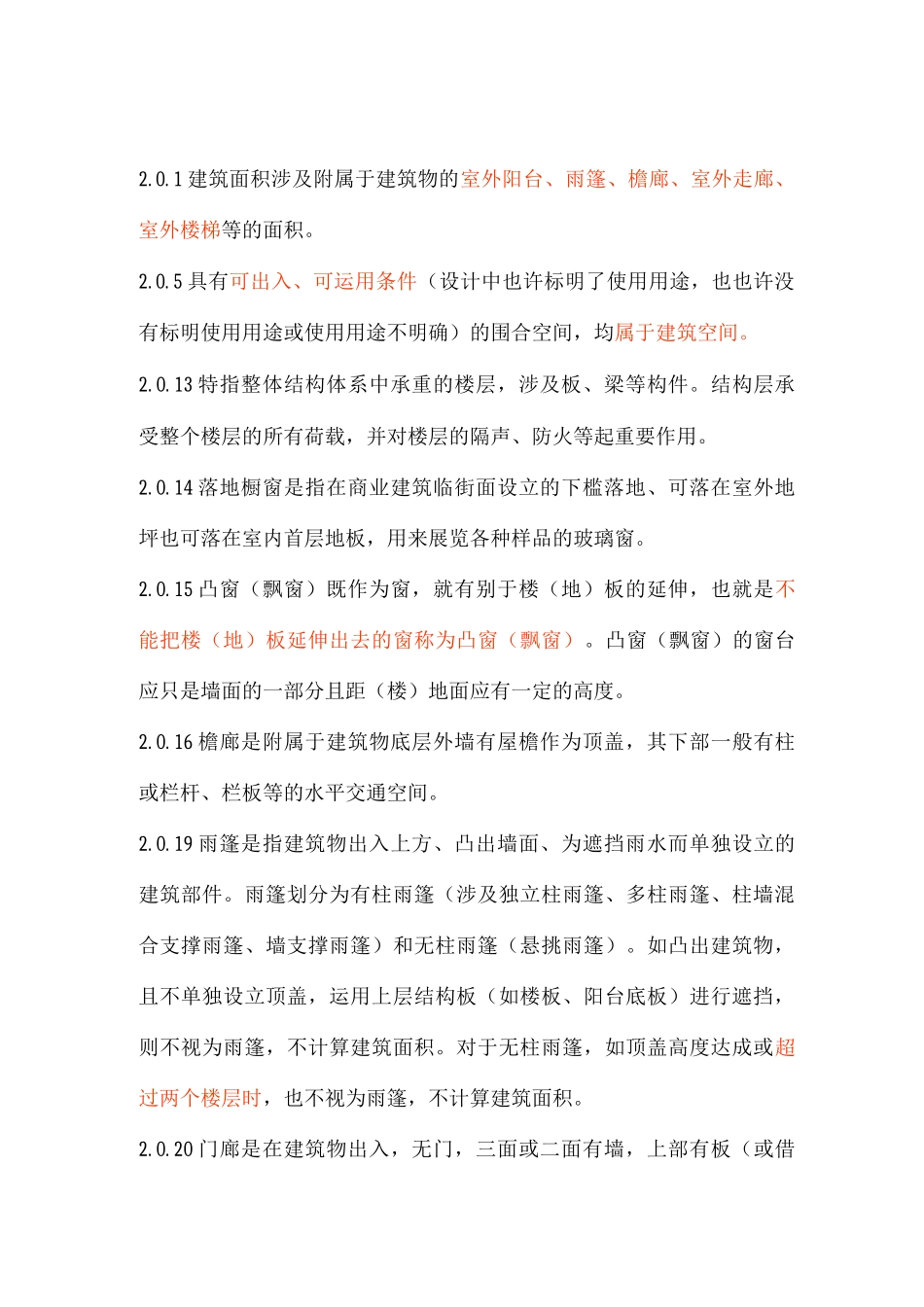 2.0.1 建筑面积涉及附属于建筑物的室外阳台、雨篷、檐廊、室外走廊、室外楼梯等的面积。

2.0.5 具有可出入、可运用条件（设计中也许标明了使用用途，也也许没有标明使用用途或使用用途不明确）的围合空间，均属于建筑空间。

2.0.13 特指整体结构体系中承重的楼层，涉及板、梁等构件。结构层承受整个楼层的所有荷载，并对楼层的隔声、防火等起重要作用。

2.0.14 落地橱窗是指在商业建筑临街面设立的下槛落地、可落在室外地坪也可落在室内首层地板，用来展览各种样品的玻璃窗。

2.0.15 凸窗（飘窗）既作为窗，就有别于楼（地）板的延伸，也就是不能把楼（地）板延伸出去的窗称为凸窗（飘窗）。凸窗（飘窗）的窗台应只是墙面的一部分且距（楼）地面应有一定的高度。

2.0.16 檐廊是附属于建筑物底层外墙有屋檐作为顶盖，其下部一般有柱或栏杆、栏板等的水平交通空间。

2.0.19 雨篷是指建筑物出入上方、凸出墙面、为遮挡雨水而单独设立的建筑部件。雨篷划分为有柱雨篷（涉及独立柱雨篷、多柱雨篷、柱墙混合支撑雨篷、墙支撑雨篷）和无柱雨篷（悬挑雨篷）。如凸出建筑物，且不单独设立顶盖，运用上层结构板（如楼板、阳台底板）进行遮挡，则不视为雨篷，不计算建筑面积。对于无柱雨篷，如顶盖高度达成或超过两个楼层时，也不视为雨篷，不计算建筑面积。

2.0.20 门廊是在建筑物出入，无门，三面或二面有墙，上部有板（或借